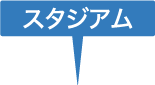 スタジアム